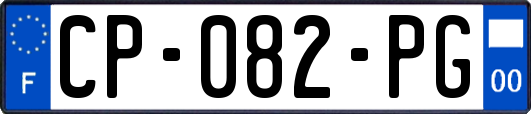 F

CP-082-PG

00